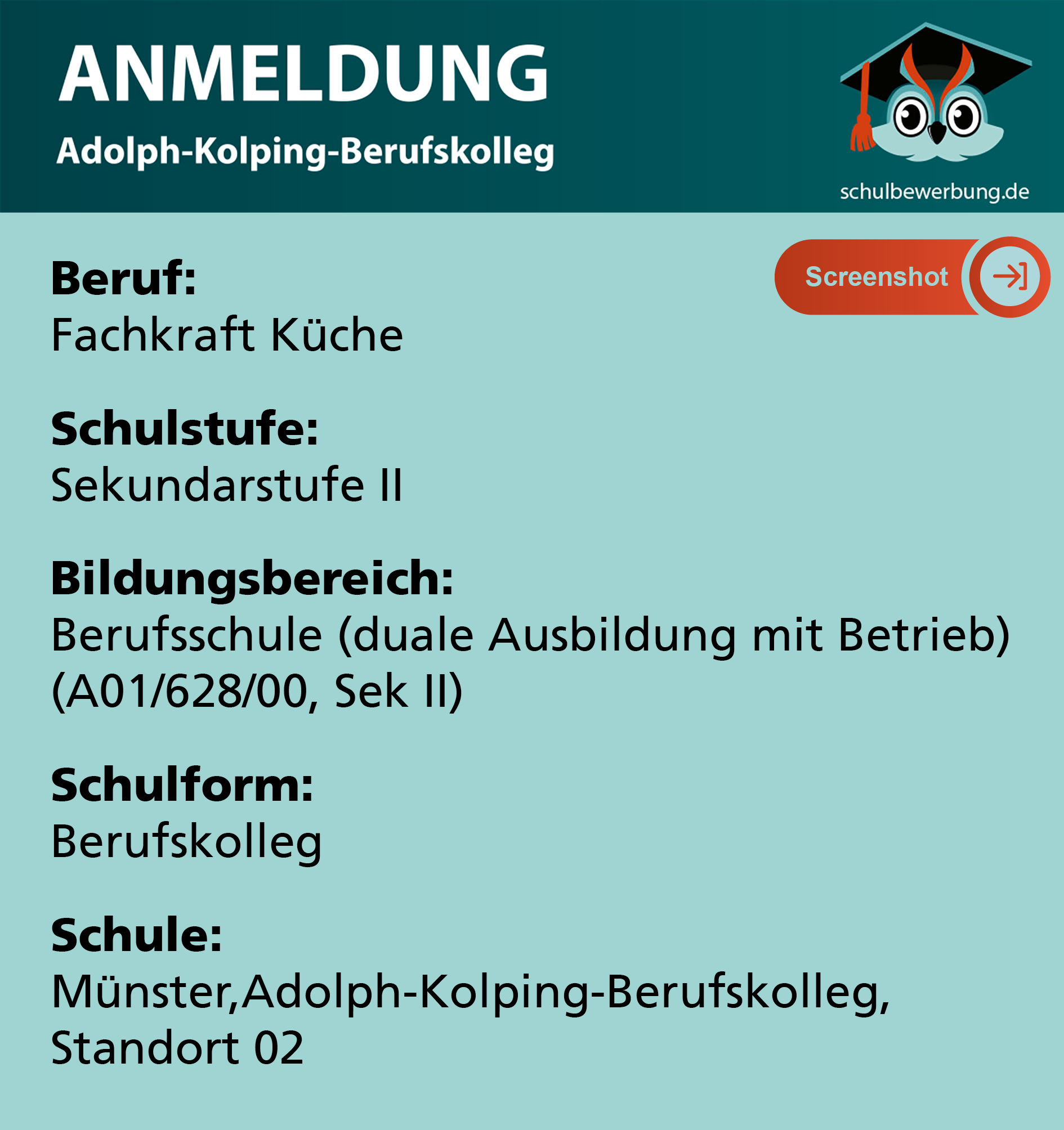 ANMELDUNG

Adolph-Kolping-Berufskolleg

schulbewerbung.de

Screenshot

Beruf:
Fachkraft Küche

Schulstufe:
Sekundarstufe II

Bildungsbereich:
Berufsschule (duale Ausbildung mit Betrieb) (A01/628/00, Sek II)

Schulform:
Berufskolleg

Schule:
Münster,Adolph-Kolping-Berufskolleg, Standort 02